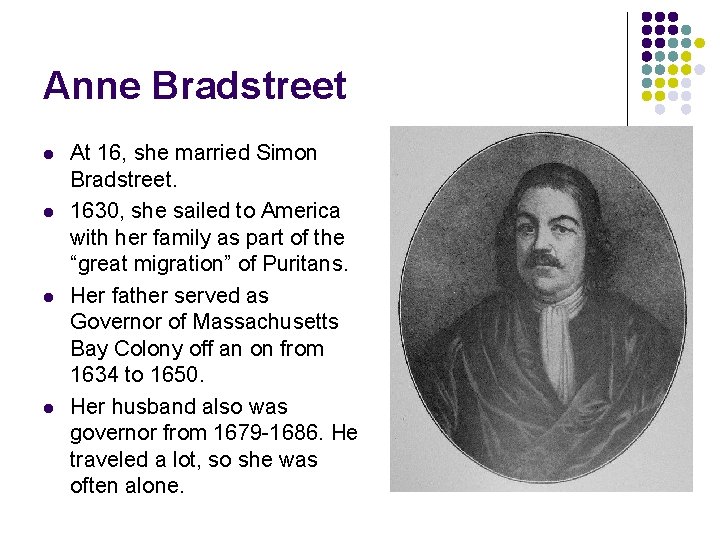 Anne Bradstreet

- At 16, she married Simon Bradstreet.
- 1630, she sailed to America with her family as part of the “great migration” of Puritans.
- Her father served as Governor of Massachusetts Bay Colony off an on from 1634 to 1650.
- Her husband also was governor from 1679-1686. He traveled a lot, so she was often alone.